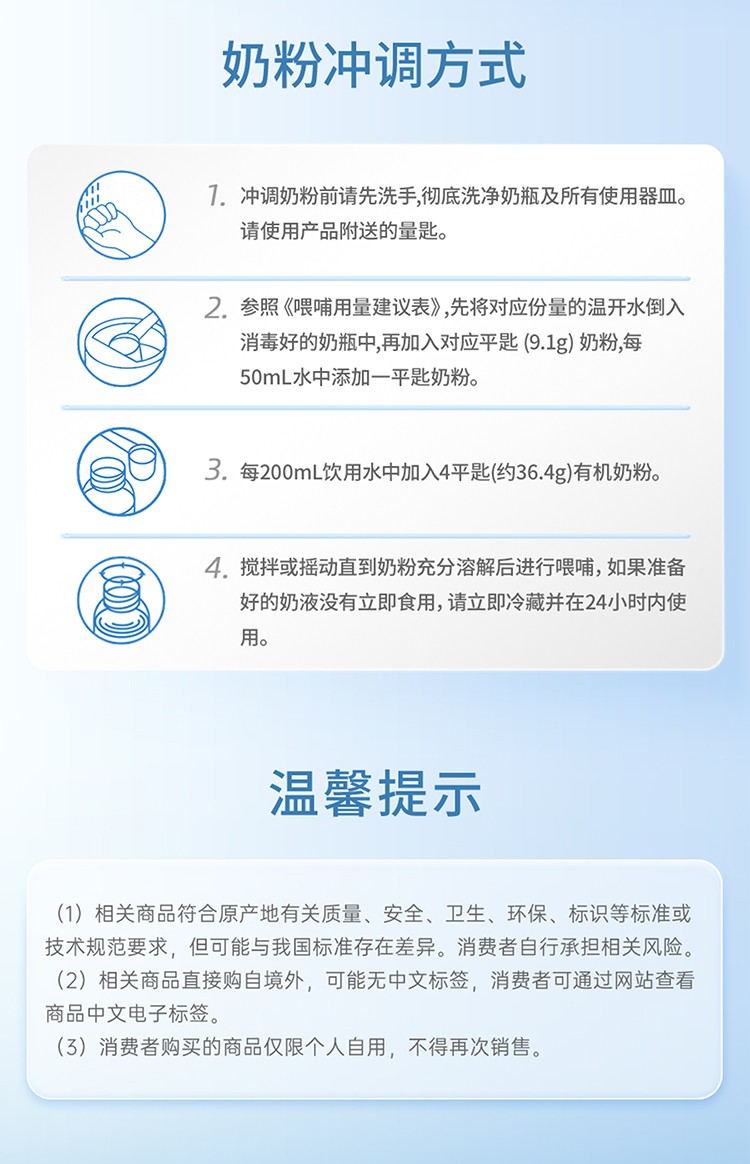 奶粉冲调方式

1. 冲调奶粉前请先洗手,彻底洗净奶瓶及所有使用器皿。请使用产品附送的量匙。

2. 参照《喂哺用量建议表》,先将对应份量的温开水倒入消毒好的奶瓶中,再加入对应平匙 (9.1g) 奶粉,每50mL水中添加一平匙奶粉。

3. 每200mL饮用水中加入4平匙(约36.4g)有机奶粉。

4. 搅拌或摇动直到奶粉充分溶解后进行喂哺,如果准备好的奶液没有立即食用,请立即冷藏并在24小时内使用。

温馨提示

（1）相关商品符合原产地有关质量、安全、卫生、环保、标识等标准或技术规范要求，但可能与我国标准存在差异。消费者自行承担相关风险。
（2）相关商品直接购自境外，可能无中文标签，消费者可通过网站查看商品中文电子标签。
（3）消费者购买的商品仅限个人自用，不得再次销售。